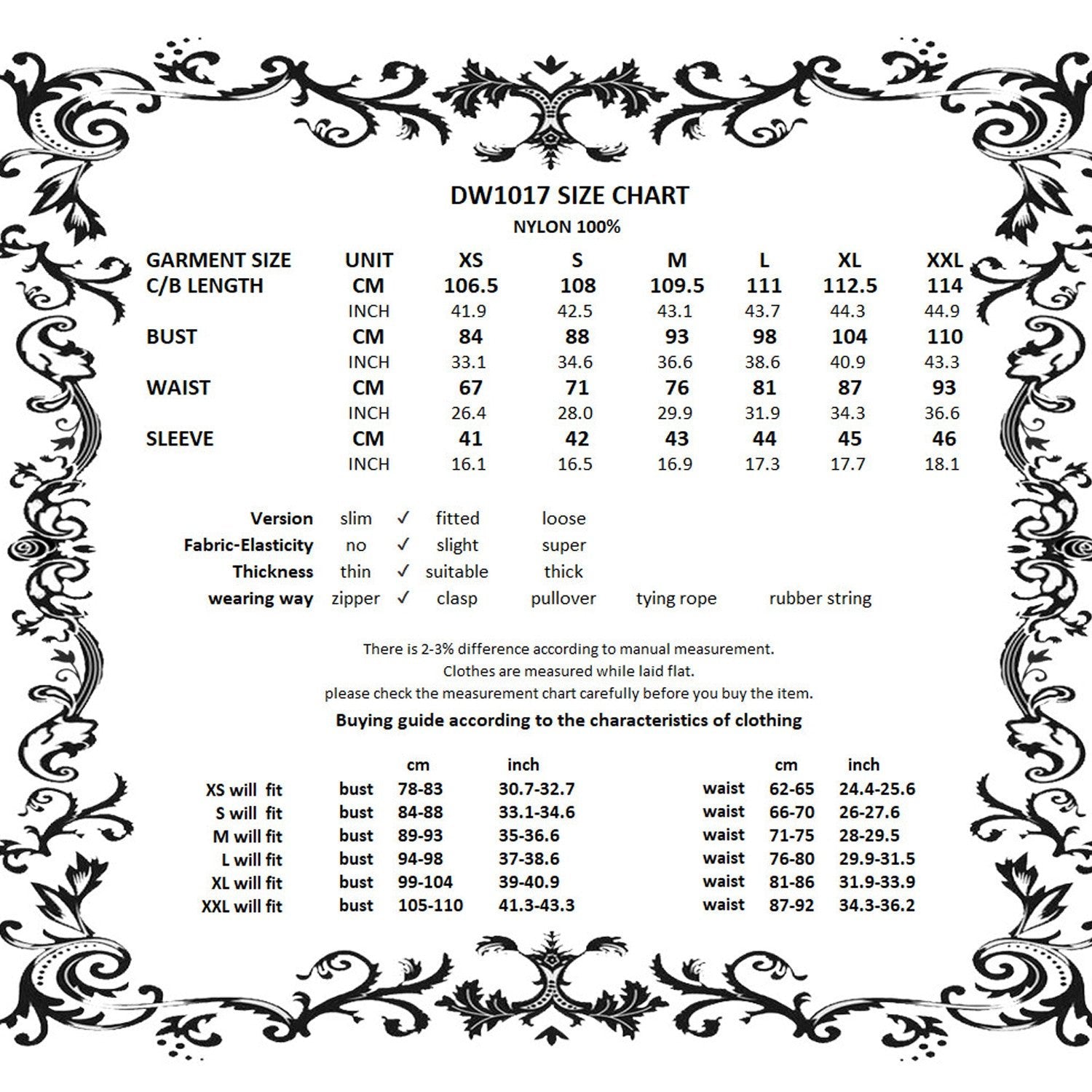 DW1017 SIZE CHART

NYLON 100%

| GARMENT SIZE | UNIT | XS | S | M | L | XL | XXL |
|---|---|---|---|---|---|---|---|
| C/B LENGTH | CM | 106.5 | 108 | 109.5 | 111 | 112.5 | 114 |
| | INCH | 41.9 | 42.5 | 43.1 | 43.7 | 44.3 | 44.9 |
| BUST | CM | 84 | 88 | 93 | 98 | 104 | 110 |
| | INCH | 33.1 | 34.6 | 36.6 | 38.6 | 40.9 | 43.3 |
| WAIST | CM | 67 | 71 | 76 | 81 | 87 | 93 |
| | INCH | 26.4 | 28.0 | 29.9 | 31.9 | 34.3 | 36.6 |
| SLEEVE | CM | 41 | 42 | 43 | 44 | 45 | 46 |
| | INCH | 16.1 | 16.5 | 16.9 | 17.3 | 17.7 | 18.1 |

| Version | slim | ✓ | fitted | loose | | |
|---|---|---|---|---|---|---|
| Fabric-Elasticity | no | ✓ | slight | super | | |
| Thickness | thin | ✓ | suitable | thick | | |
| wearing way | zipper | ✓ | clasp | pullover | tying rope | rubber string |

There is 2-3% difference according to manual measurement.
Clothes are measured while laid flat.
please check the measurement chart carefully before you buy the item.

Buying guide according to the characteristics of clothing

| | | cm | inch | | cm | inch |
|---|---|---|---|---|---|---|
| XS will fit | bust | 78-83 | 30.7-32.7 | waist | 62-65 | 24.4-25.6 |
| S will fit | bust | 84-88 | 33.1-34.6 | waist | 66-70 | 26-27.6 |
| M will fit | bust | 89-93 | 35-36.6 | waist | 71-75 | 28-29.5 |
| L will fit | bust | 94-98 | 37-38.6 | waist | 76-80 | 29.9-31.5 |
| XL will fit | bust | 99-104 | 39-40.9 | waist | 81-86 | 31.9-33.9 |
| XXL will fit | bust | 105-110 | 41.3-43.3 | waist | 87-92 | 34.3-36.2 |